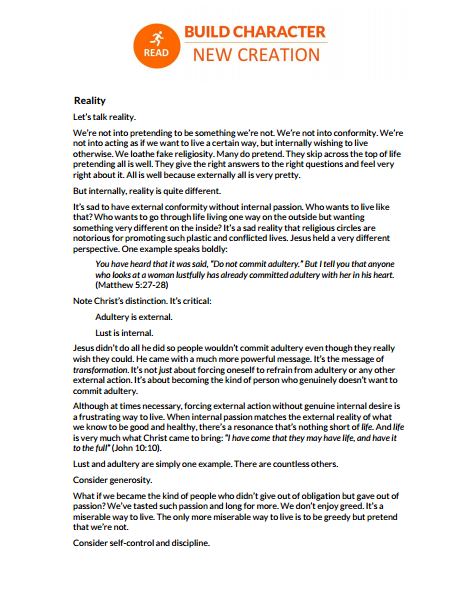 READ

BUILD CHARACTER
NEW CREATION

Reality

Let's talk reality.

We're not into pretending to be something we're not. We're not into conformity. We're not into acting as if we want to live a certain way, but internally wishing to live otherwise. We loathe fake religiosity. Many do pretend. They skip across the top of life pretending all is well. They give the right answers to the right questions and feel very right about it. All is well because externally all is very pretty.

But internally, reality is quite different.

It's sad to have external conformity without internal passion. Who wants to live like that? Who wants to go through life living one way on the outside but wanting something very different on the inside? It's a sad reality that religious circles are notorious for promoting such plastic and conflicted lives. Jesus held a very different perspective. One example speaks boldly:

You have heard that it was said, "Do not commit adultery." But I tell you that anyone who looks at a woman lustfully has already committed adultery with her in his heart. (Matthew 5:27-28)

Note Christ's distinction. It's critical:

Adultery is external.

Lust is internal.

Jesus didn't do all he did so people wouldn't commit adultery even though they really wish they could. He came with a much more powerful message. It's the message of transformation. It's not just about forcing oneself to refrain from adultery or any other external action. It's about becoming the kind of person who genuinely doesn't want to commit adultery.

Although at times necessary, forcing external action without genuine internal desire is a frustrating way to live. When internal passion matches the external reality of what we know to be good and healthy, there's a resonance that's nothing short of life. And life is very much what Christ came to bring: "I have come that they may have life, and have it to the full" (John 10:10).

Lust and adultery are simply one example. There are countless others.

Consider generosity.

What if we became the kind of people who didn't give out of obligation but gave out of passion? We've tasted such passion and long for more. We don't enjoy greed. It's a miserable way to live. The only more miserable way to live is to be greedy but pretend that we're not.

Consider self-control and discipline.